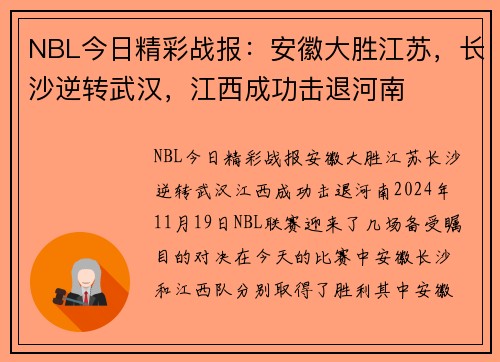 NBL今日精彩战报：安徽大胜江苏，长沙逆转武汉，江西成功击退河南

NBL今日精彩战报安徽大胜江苏长沙逆转武汉江西成功击退河南2024年11月19日NBL联赛迎来了几场备受瞩目的对决在今天的比赛中安徽长沙和江西队分别取得了胜利其中安徽